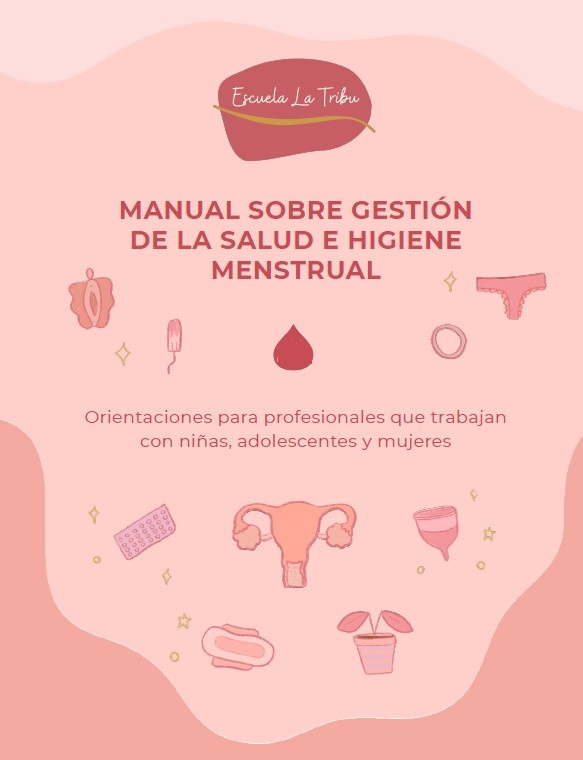 Escuela La Tribu

MANUAL SOBRE GESTIÓN DE LA SALUD E HIGIENE MENSTRUAL

Orientaciones para profesionales que trabajan con niñas, adolescentes y mujeres